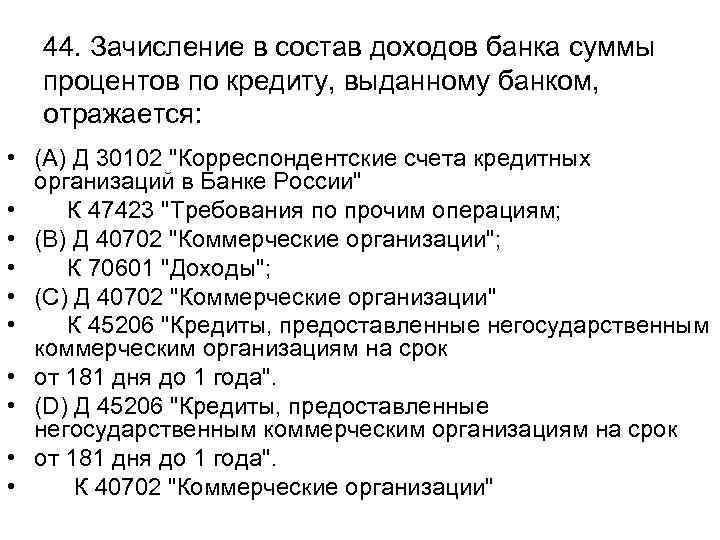 44. Зачисление в состав доходов банка суммы процентов по кредиту, выданному банком, отражается:

• (A) Д 30102 "Корреспондентские счета кредитных организаций в Банке России"
• К 47423 "Требования по прочим операциям;
• (B) Д 40702 "Коммерческие организации";
• К 70601 "Доходы";
• (C) Д 40702 "Коммерческие организации"
• К 45206 "Кредиты, предоставленные негосударственным коммерческим организациям на срок
• от 181 дня до 1 года".
• (D) Д 45206 "Кредиты, предоставленные негосударственным коммерческим организациям на срок
• от 181 дня до 1 года".
• К 40702 "Коммерческие организации"